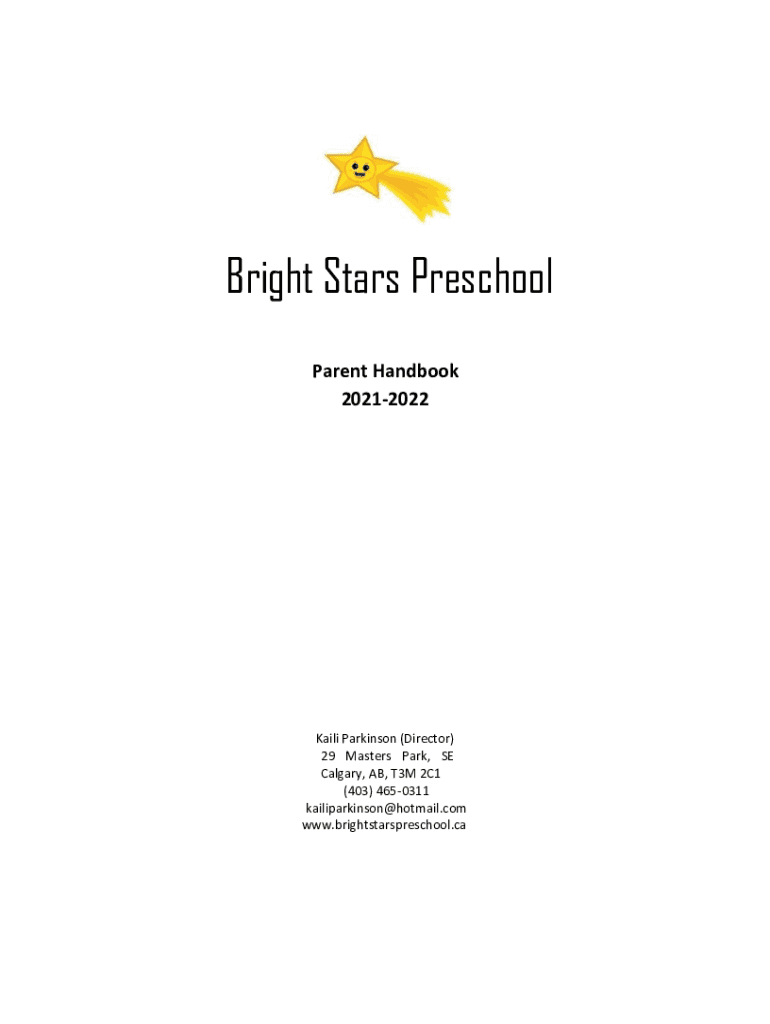 Bright Stars Preschool

Parent Handbook
2021-2022

Kaili Parkinson (Director)
29 Masters Park, SE
Calgary, AB, T3M 2C1
(403) 465-0311
kailiparkinson@hotmail.com
www.brightstarspreschool.ca